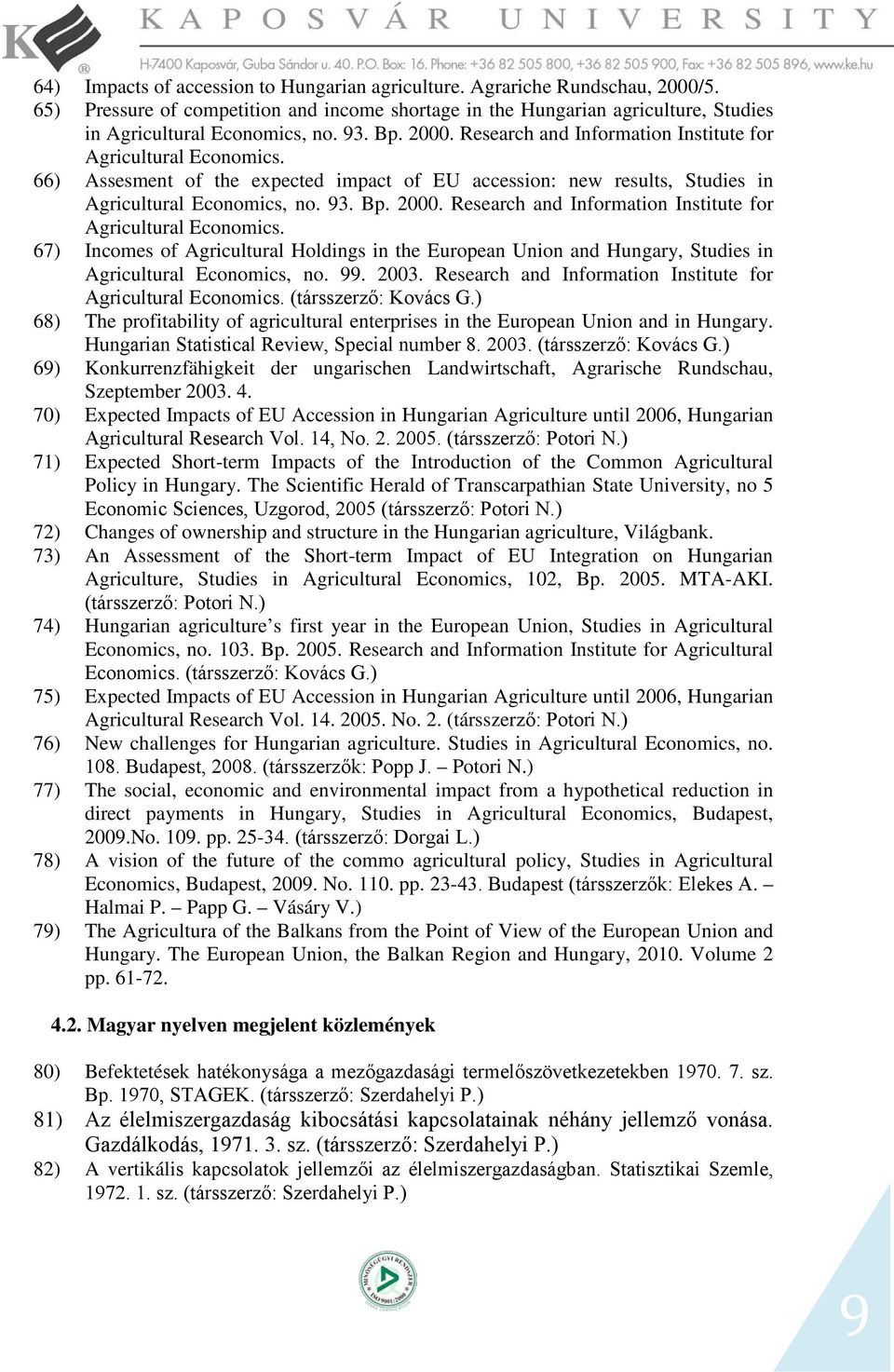 KAPOSVÁR UNIVERSITY
H-7400 Kaposvár, Guba Sándor u. 40. P.O. Box: 16. Phone: +36 82 505 800, +36 82 505 900, Fax: +36 82 505 896, www.ke.hu

64) Impacts of accession to Hungarian agriculture. Agrariche Rundschau, 2000/5.
65) Pressure of competition and income shortage in the Hungarian agriculture, Studies in Agricultural Economics, no. 93. Bp. 2000. Research and Information Institute for Agricultural Economics.
66) Assesment of the expected impact of EU accession: new results, Studies in Agricultural Economics, no. 93. Bp. 2000. Research and Information Institute for Agricultural Economics.
67) Incomes of Agricultural Holdings in the European Union and Hungary, Studies in Agricultural Economics, no. 99. 2003. Research and Information Institute for Agricultural Economics. (társszerző: Kovács G.)
68) The profitability of agricultural enterprises in the European Union and in Hungary. Hungarian Statistical Review, Special number 8. 2003. (társszerző: Kovács G.)
69) Konkurrenzfähigkeit der ungarischen Landwirtschaft, Agrarische Rundschau, Szeptember 2003. 4.
70) Expected Impacts of EU Accession in Hungarian Agriculture until 2006, Hungarian Agricultural Research Vol. 14, No. 2. 2005. (társszerző: Potori N.)
71) Expected Short-term Impacts of the Introduction of the Common Agricultural Policy in Hungary. The Scientific Herald of Transcarpathian State University, no 5 Economic Sciences, Uzgorod, 2005 (társszerző: Potori N.)
72) Changes of ownership and structure in the Hungarian agriculture, Világbank.
73) An Assessment of the Short-term Impact of EU Integration on Hungarian Agriculture, Studies in Agricultural Economics, 102, Bp. 2005. MTA-AKI. (társszerző: Potori N.)
74) Hungarian agriculture’s first year in the European Union, Studies in Agricultural Economics, no. 103. Bp. 2005. Research and Information Institute for Agricultural Economics. (társszerző: Kovács G.)
75) Expected Impacts of EU Accession in Hungarian Agriculture until 2006, Hungarian Agricultural Research Vol. 14. 2005. No. 2. (társszerző: Potori N.)
76) New challenges for Hungarian agriculture. Studies in Agricultural Economics, no. 108. Budapest, 2008. (társszerzők: Popp J. – Potori N.)
77) The social, economic and environmental impact from a hypothetical reduction in direct payments in Hungary, Studies in Agricultural Economics, Budapest, 2009.No. 109. pp. 25-34. (társszerző: Dorgai L.)
78) A vision of the future of the commo agricultural policy, Studies in Agricultural Economics, Budapest, 2009. No. 110. pp. 23-43. Budapest (társszerzők: Elekes A. – Halmai P. – Papp G. – Vásáry V.)
79) The Agricultura of the Balkans from the Point of View of the European Union and Hungary. The European Union, the Balkan Region and Hungary, 2010. Volume 2 pp. 61-72.

4.2. Magyar nyelven megjelent közlemények

80) Befektetések hatékonysága a mezőgazdasági termelőszövetkezetekben 1970. 7. sz. Bp. 1970, STAGEK. (társszerző: Szerdahelyi P.)
81) Az élelmiszergazdaság kibocsátási kapcsolatainak néhány jellemző vonása. Gazdálkodás, 1971. 3. sz. (társszerző: Szerdahelyi P.)
82) A vertikális kapcsolatok jellemzői az élelmiszergazdaságban. Statisztikai Szemle, 1972. 1. sz. (társszerző: Szerdahelyi P.)

9